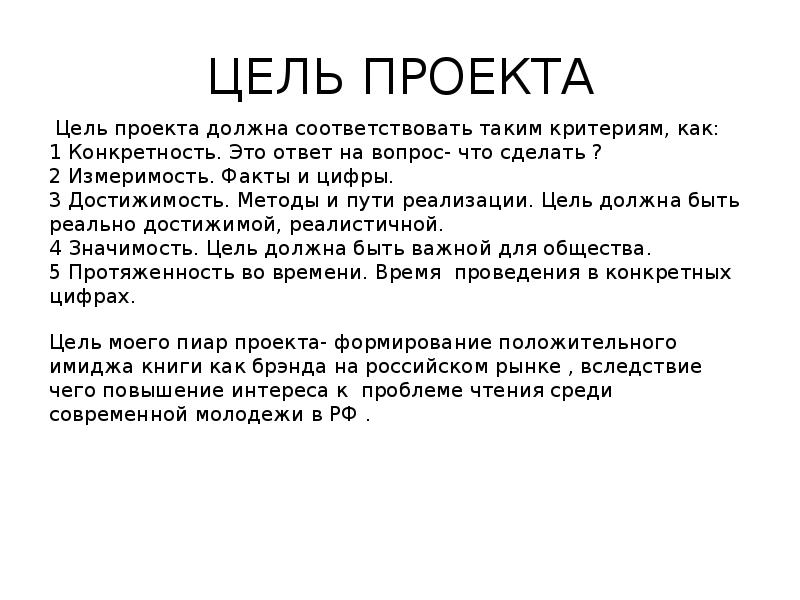 ЦЕЛЬ ПРОЕКТА

Цель проекта должна соответствовать таким критериям, как:
1 Конкретность. Это ответ на вопрос- что сделать ?
2 Измеримость. Факты и цифры.
3 Достижимость. Методы и пути реализации. Цель должна быть реально достижимой, реалистичной.
4 Значимость. Цель должна быть важной для общества.
5 Протяженность во времени. Время проведения в конкретных цифрах.

Цель моего пиар проекта- формирование положительного имиджа книги как брэнда на российском рынке , вследствие чего повышение интереса к проблеме чтения среди современной молодежи в РФ .